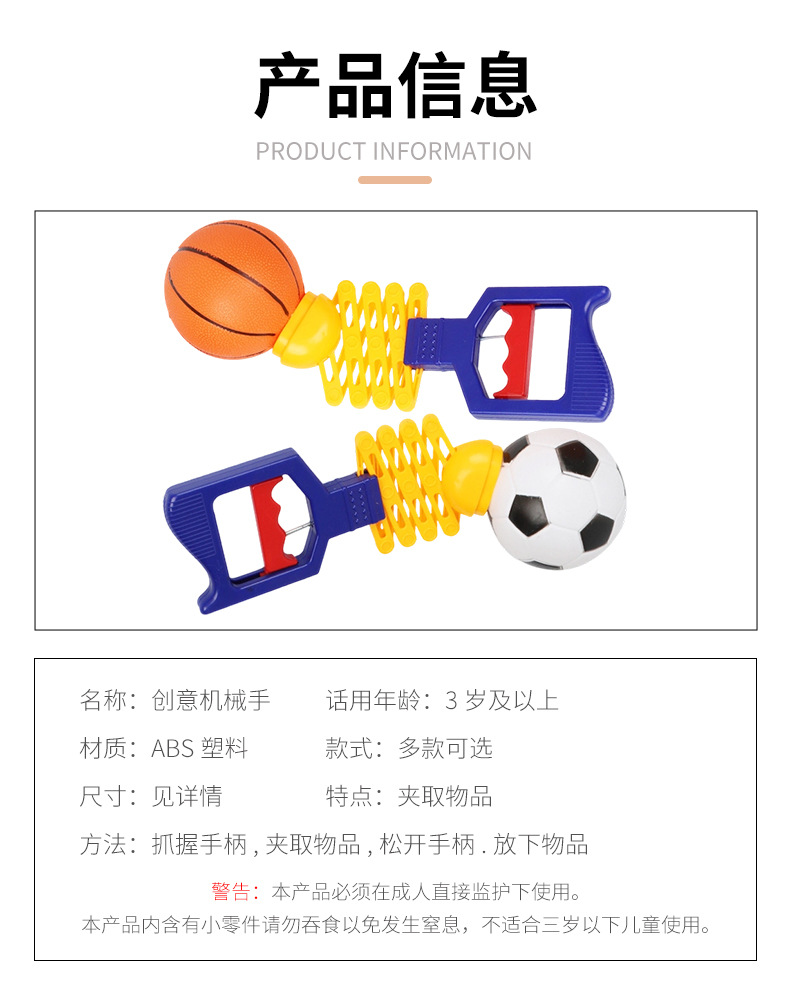 产品信息

PRODUCT INFORMATION

名称：创意机械手 话用年龄：3岁及以上

材质：ABS塑料 款式：多款可选

尺寸：见详情 特点：夹取物品

方法：抓握手柄，夹取物品，松开手柄.放下物品

警告：本产品必须在成人直接监护下使用。

本产品内含有小零件请勿吞食以免发生窒息，不适合三岁以下儿童使用。